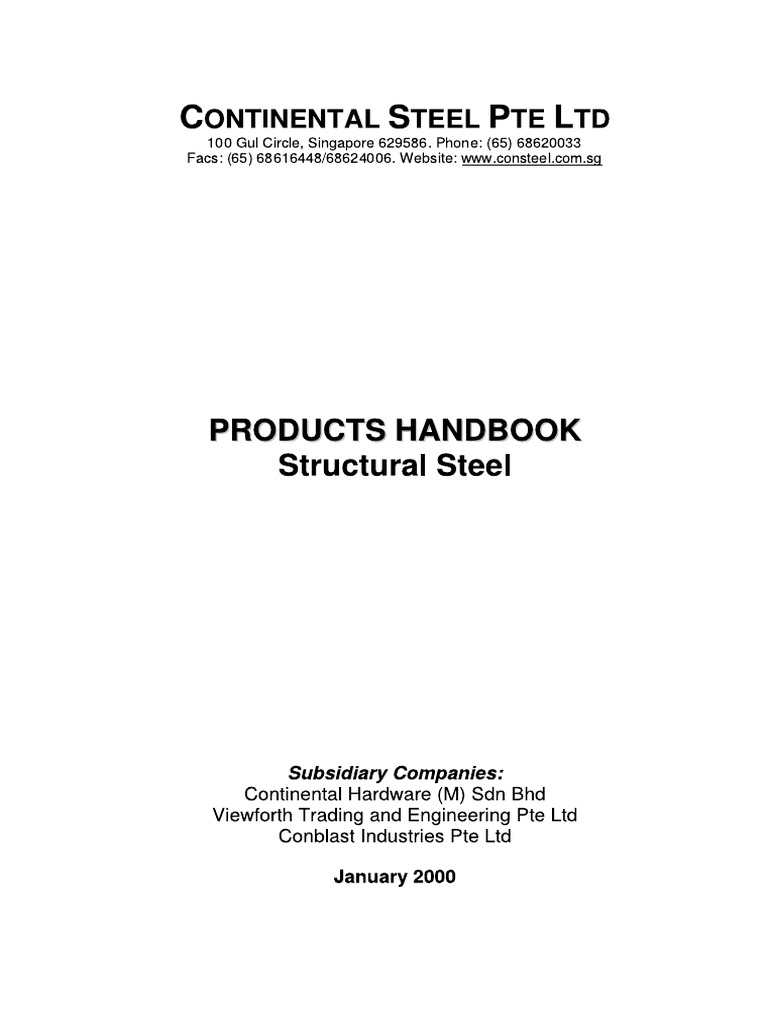 CONTINENTAL STEEL PTE LTD
100 Gul Circle, Singapore 629586. Phone: (65) 68620033
Facs: (65) 68616448/68624006. Website: www.consteel.com.sg

PRODUCTS HANDBOOK
Structural Steel

Subsidiary Companies:
Continental Hardware (M) Sdn Bhd
Viewforth Trading and Engineering Pte Ltd
Conblast Industries Pte Ltd

January 2000